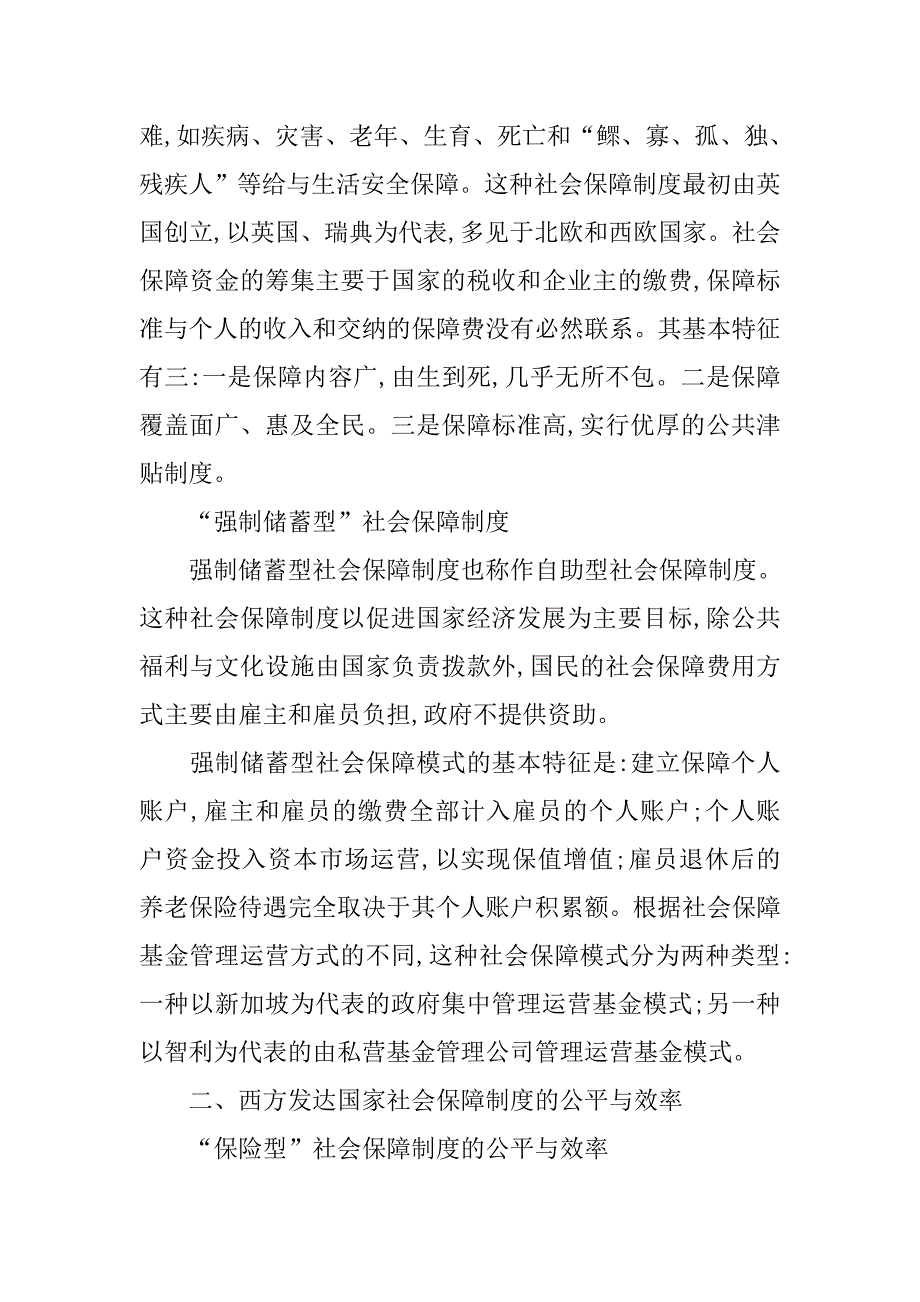 难,如疾病、灾害、老年、生育、死亡和“鳏、寡、孤、独、残疾人”等给与生活安全保障。这种社会保障制度最初由英国创立,以英国、瑞典为代表,多见于北欧和西欧国家。社会保障资金的筹集主要于国家的税收和企业主的缴费,保障标准与个人的收入和交纳的保障费没有必然联系。其基本特征有三:一是保障内容广,由生到死,几乎无所不包。二是保障覆盖面广、惠及全民。三是保障标准高,实行优厚的公共津贴制度。

“强制储蓄型”社会保障制度

强制储蓄型社会保障制度也称作自助型社会保障制度。这种社会保障制度以促进国家经济发展为主要目标,除公共福利与文化设施由国家负责拨款外,国民的社会保障费用方式主要由雇主和雇员负担,政府不提供资助。

强制储蓄型社会保障模式的基本特征是:建立保障个人账户,雇主和雇员的缴费全部计入雇员的个人账户;个人账户资金投入资本市场运营,以实现保值增值;雇员退休后的养老保险待遇完全取决于其个人账户积累额。根据社会保障基金管理运营方式的不同,这种社会保障模式分为两种类型:一种以新加坡为代表的政府集中管理运营基金模式;另一种以智利为代表的由私营基金管理公司管理运营基金模式。

二、西方发达国家社会保障制度的公平与效率

“保险型”社会保障制度的公平与效率